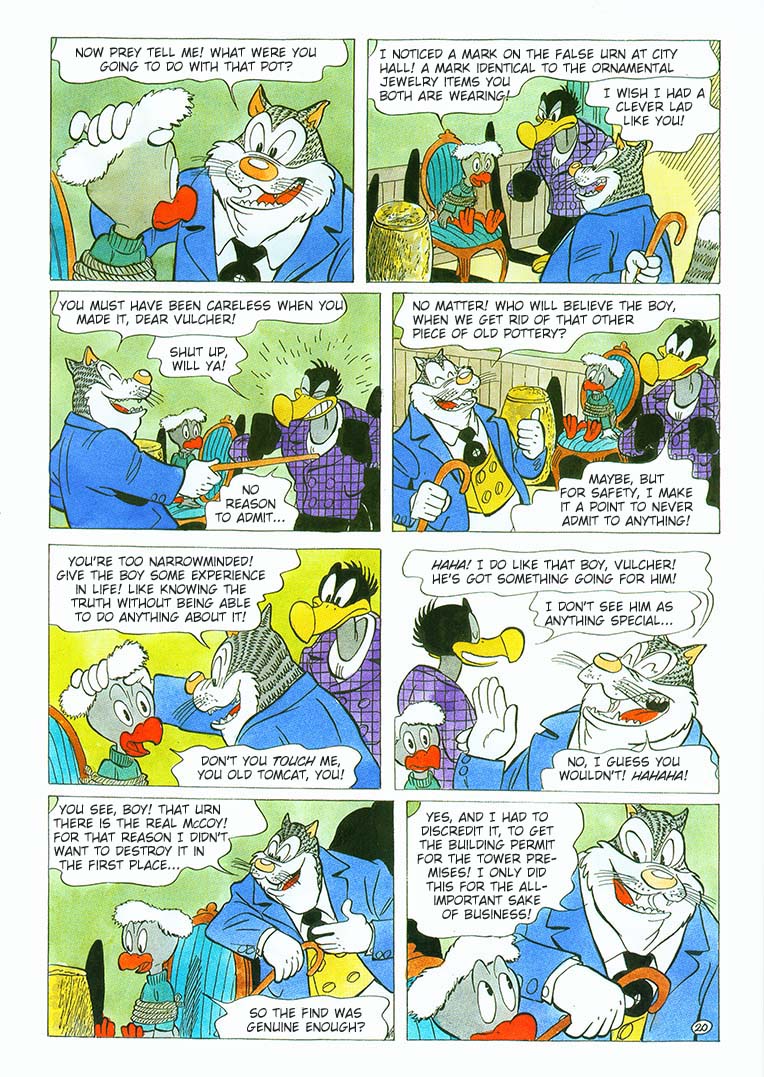 NOW PREY TELL ME! WHAT WERE YOU GOING TO DO WITH THAT POT?

I NOTICED A MARK ON THE FALSE URN AT CITY HALL! A MARK IDENTICAL TO THE ORNAMENTAL JEWELRY ITEMS YOU BOTH ARE WEARING!

I WISH I HAD A CLEVER LAD LIKE YOU!

YOU MUST HAVE BEEN CARELESS WHEN YOU MADE IT, DEAR VULCHER!

SHUT UP, WILL YA!

NO REASON TO ADMIT...

NO MATTER! WHO WILL BELIEVE THE BOY, WHEN WE GET RID OF THAT OTHER PIECE OF OLD POTTERY?

MAYBE, BUT FOR SAFETY, I MAKE IT A POINT TO NEVER ADMIT TO ANYTHING!

YOU'RE TOO NARROWMINDED! GIVE THE BOY SOME EXPERIENCE IN LIFE! LIKE KNOWING THE TRUTH WITHOUT BEING ABLE TO DO ANYTHING ABOUT IT!

DON'T YOU TOUCH ME, YOU OLD TOMCAT, YOU!

HAHA! I DO LIKE THAT BOY, VULCHER! HE'S GOT SOMETHING GOING FOR HIM!

I DON'T SEE HIM AS ANYTHING SPECIAL...

NO, I GUESS YOU WOULDN'T! HAHAHA!

YOU SEE, BOY! THAT URN THERE IS THE REAL McCOY! FOR THAT REASON I DIDN'T WANT TO DESTROY IT IN THE FIRST PLACE...

SO THE FIND WAS GENUINE ENOUGH?

YES, AND I HAD TO DISCREDIT IT, TO GET THE BUILDING PERMIT FOR THE TOWER PREMISES! I ONLY DID THIS FOR THE ALL-IMPORTANT SAKE OF BUSINESS!

20